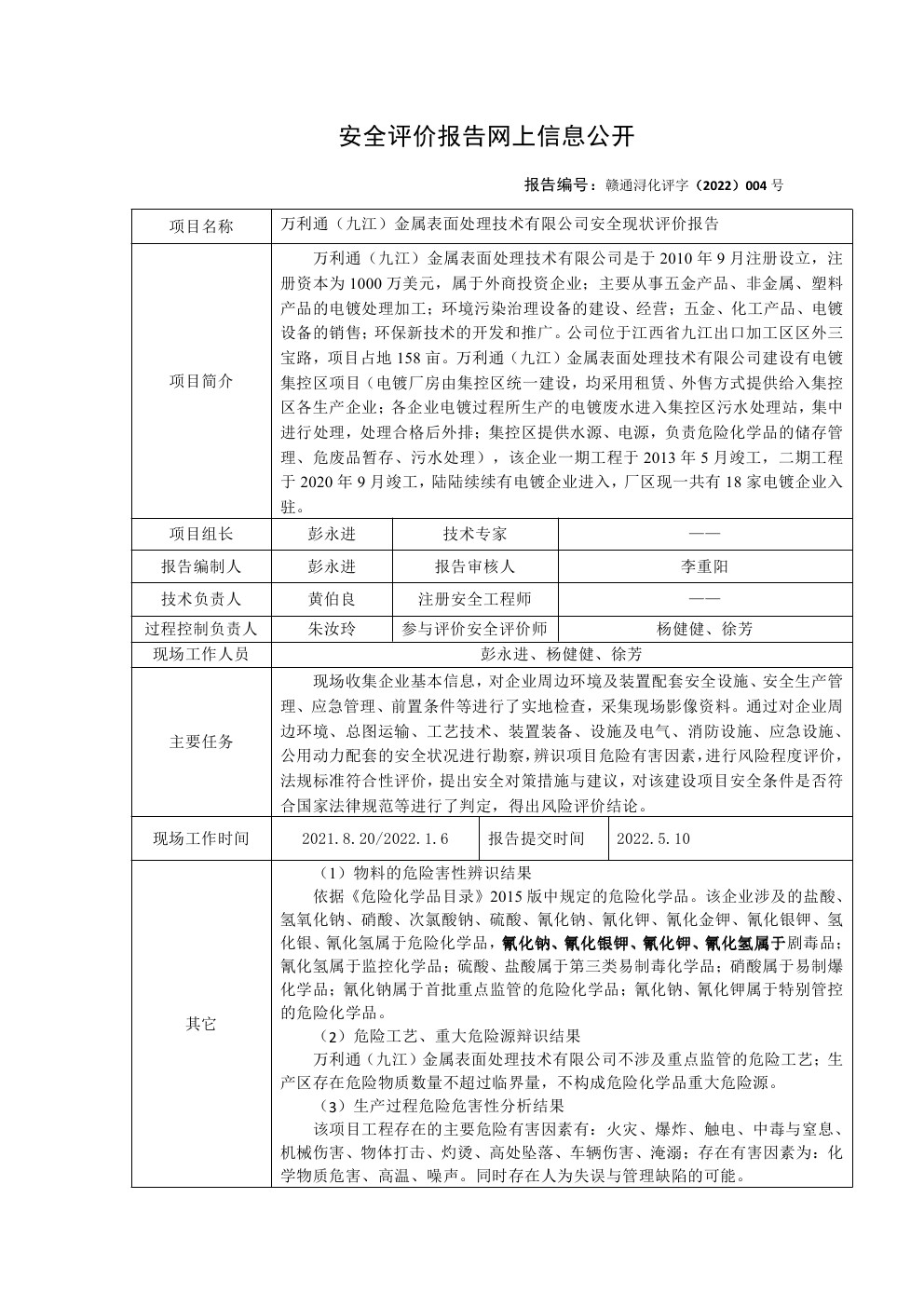 安全评价报告网上信息公开

报告编号：赣通浔化评字（2022）004 号

| 项目名称 | 万利通（九江）金属表面处理技术有限公司安全现状评价报告 | | |
|---|---|---|---|
| 项目简介 | 万利通（九江）金属表面处理技术有限公司是于 2010 年 9 月注册设立，注册资本为 1000 万美元，属于外商投资企业；主要从事五金产品、非金属、塑料产品的电镀处理加工；环境污染治理设备的建设、经营；五金、化工产品、电镀设备的销售；环保新技术的开发和推广。公司位于江西省九江出口加工区区外三宝路，项目占地 158 亩。万利通（九江）金属表面处理技术有限公司建设有电镀集控区项目（电镀厂房由集控区统一建设，均采用租赁、外售方式提供给入集控区各生产企业；各企业电镀过程所生产的电镀废水进入集控区污水处理站，集中进行处理，处理合格后外排；集控区提供水源、电源，负责危险化学品的储存管理、危废品暂存、污水处理），该企业一期工程于 2013 年 5 月竣工，二期工程于 2020 年 9 月竣工，陆陆续续有电镀企业进入，厂区现一共有 18 家电镀企业入驻。 | | |
| 项目组长 | 彭永进 | 技术专家 | —— |
| 报告编制人 | 彭永进 | 报告审核人 | 李重阳 |
| 技术负责人 | 黄伯良 | 注册安全工程师 | —— |
| 过程控制负责人 | 朱汝玲 | 参与评价安全评价师 | 杨健健、徐芳 |
| 现场工作人员 | 彭永进、杨健健、徐芳 | | |
| 主要任务 | 现场收集企业基本信息，对企业周边环境及装置配套安全设施、安全生产管理、应急管理、前置条件等进行了实地检查，采集现场影像资料。通过对企业周边环境、总图运输、工艺技术、装置装备、设施及电气、消防设施、应急设施、公用动力配套的安全状况进行勘察，辨识项目危险有害因素，进行风险程度评价，法规标准符合性评价，提出安全对策措施与建议，对该建设项目安全条件是否符合国家法律规范等进行了判定，得出风险评价结论。 | | |
| 现场工作时间 | 2021.8.20/2022.1.6 | 报告提交时间 | 2022.5.10 |
| 其它 | （1）物料的危险害性辨识结果<br>依据《危险化学品目录》2015 版中规定的危险化学品。该企业涉及的盐酸、氢氧化钠、硝酸、次氯酸钠、硫酸、氰化钠、氰化钾、氰化金钾、氰化银钾、氢化银、氰化氢属于危险化学品，氰化钠、氰化银钾、氰化钾、氰化氢属于剧毒品；氰化氢属于监控化学品；硫酸、盐酸属于第三类易制毒化学品；硝酸属于易制爆化学品；氰化钠属于首批重点监管的危险化学品；氰化钠、氰化钾属于特别管控的危险化学品。<br>（2）危险工艺、重大危险源辩识结果<br>万利通（九江）金属表面处理技术有限公司不涉及重点监管的危险工艺；生产区存在危险物质数量不超过临界量，不构成危险化学品重大危险源。<br>（3）生产过程危险危害性分析结果<br>该项目工程存在的主要危险有害因素有：火灾、爆炸、触电、中毒与窒息、机械伤害、物体打击、灼烫、高处坠落、车辆伤害、淹溺；存在有害因素为：化学物质危害、高温、噪声。同时存在人为失误与管理缺陷的可能。 | | |